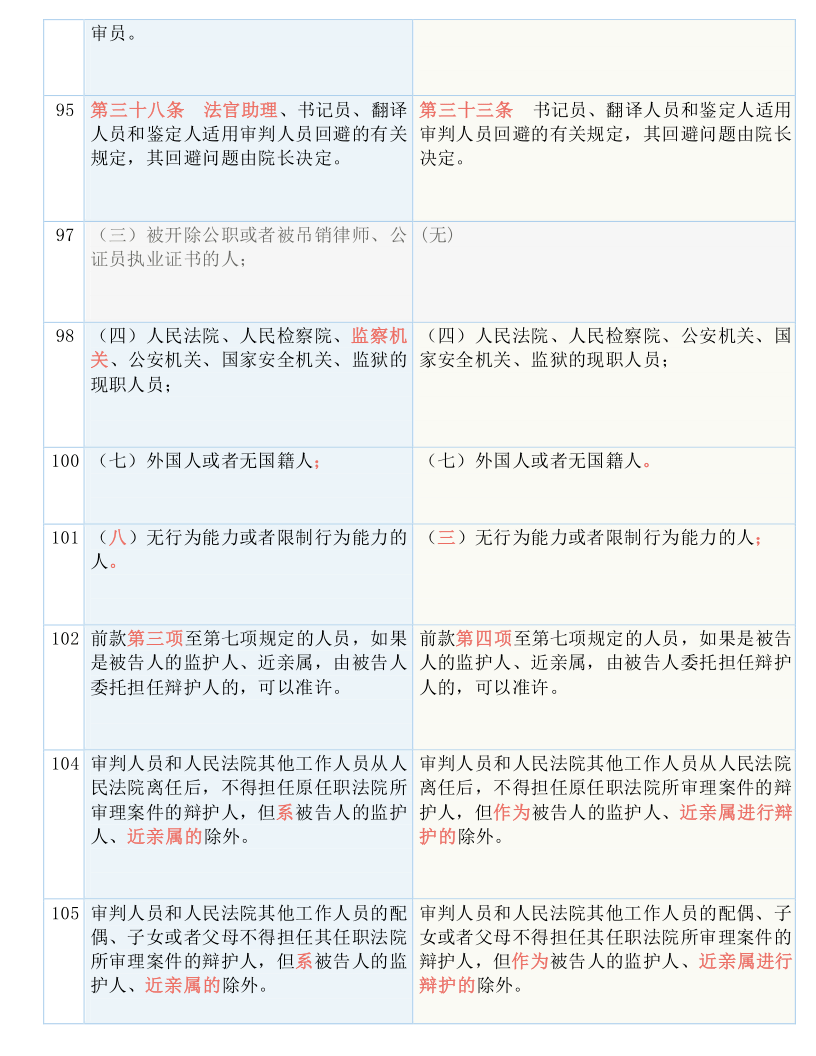 |  | 审员。 |  |
|---|---|---|
| 95 | 第三十八条　法官助理、书记员、翻译人员和鉴定人适用审判人员回避的有关规定，其回避问题由院长决定。 | 第三十三条　书记员、翻译人员和鉴定人适用审判人员回避的有关规定，其回避问题由院长决定。 |
| 97 | （三）被开除公职或者被吊销律师、公证员执业证书的人； | （无） |
| 98 | （四）人民法院、人民检察院、监察机关、公安机关、国家安全机关、监狱的现职人员； | （四）人民法院、人民检察院、公安机关、国家安全机关、监狱的现职人员； |
| 100 | （七）外国人或者无国籍人； | （七）外国人或者无国籍人。 |
| 101 | （八）无行为能力或者限制行为能力的人。 | （三）无行为能力或者限制行为能力的人； |
| 102 | 前款第三项至第七项规定的人员，如果是被告人的监护人、近亲属，由被告人委托担任辩护人的，可以准许。 | 前款第四项至第七项规定的人员，如果是被告人的监护人、近亲属，由被告人委托担任辩护人的，可以准许。 |
| 104 | 审判人员和人民法院其他工作人员从人民法院离任后，不得担任原任职法院所审理案件的辩护人，但系被告人的监护人、近亲属的除外。 | 审判人员和人民法院其他工作人员从人民法院离任后，不得担任原任职法院所审理案件的辩护人，但作为被告人的监护人、近亲属进行辩护的除外。 |
| 105 | 审判人员和人民法院其他工作人员的配偶、子女或者父母不得担任其任职法院所审理案件的辩护人，但系被告人的监护人、近亲属的除外。 | 审判人员和人民法院其他工作人员的配偶、子女或者父母不得担任其任职法院所审理案件的辩护人，但作为被告人的监护人、近亲属进行辩护的除外。 |